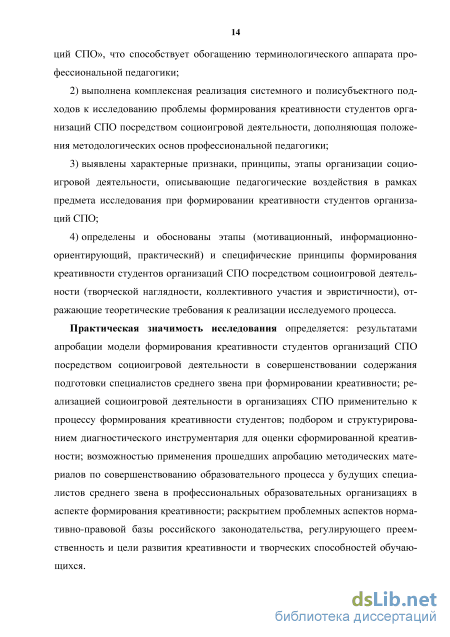 14

ций СПО», что способствует обогащению терминологического аппарата профессиональной педагогики;

2) выполнена комплексная реализация системного и полисубъектного подходов к исследованию проблемы формирования креативности студентов организаций СПО посредством социоигровой деятельности, дополняющая положения методологических основ профессиональной педагогики;

3) выявлены характерные признаки, принципы, этапы организации социоигровой деятельности, описывающие педагогические воздействия в рамках предмета исследования при формировании креативности студентов организаций СПО;

4) определены и обоснованы этапы (мотивационный, информационно-ориентирующий, практический) и специфические принципы формирования креативности студентов организаций СПО посредством социоигровой деятельности (творческой наглядности, коллективного участия и эвристичности), отражающие теоретические требования к реализации исследуемого процесса.

Практическая значимость исследования определяется: результатами апробации модели формирования креативности студентов организаций СПО посредством социоигровой деятельности в совершенствовании содержания подготовки специалистов среднего звена при формировании креативности; реализацией социоигровой деятельности в организациях СПО применительно к процессу формирования креативности студентов; подбором и структурированием диагностического инструментария для оценки сформированной креативности; возможностью применения прошедших апробацию методических материалов по совершенствованию образовательного процесса у будущих специалистов среднего звена в профессиональных образовательных организациях в аспекте формирования креативности; раскрытием проблемных аспектов нормативно-правовой базы российского законодательства, регулирующего преемственность и цели развития креативности и творческих способностей обучающихся.

dsLib.net
библиотека диссертаций